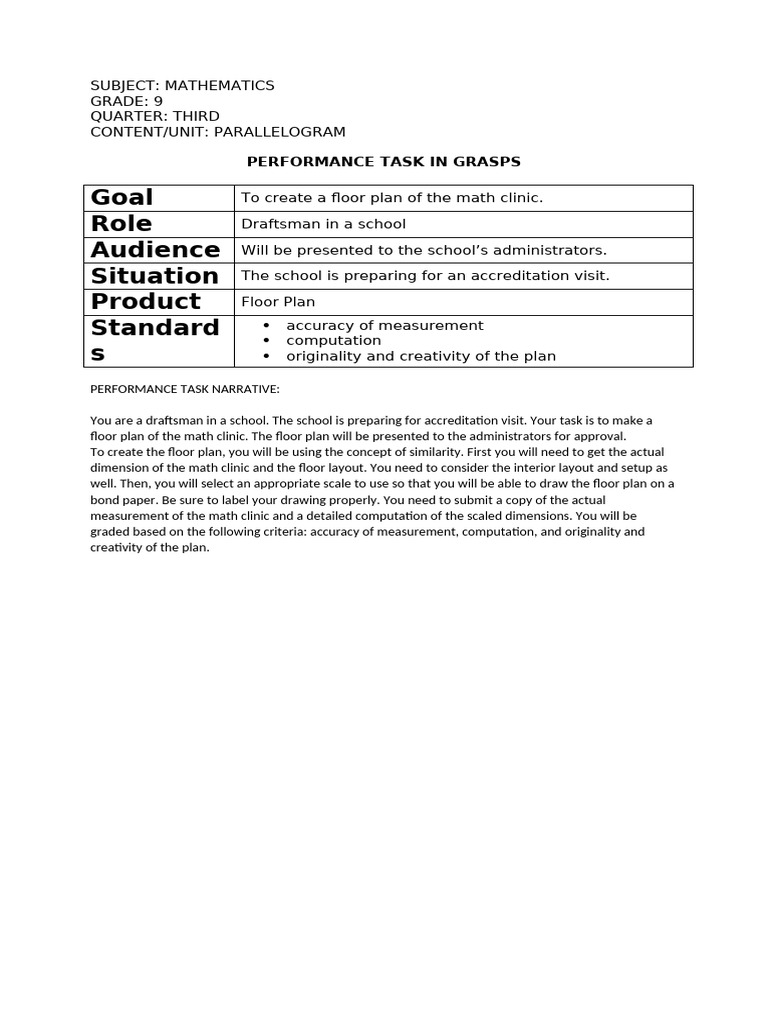 SUBJECT: MATHEMATICS
GRADE: 9
QUARTER: THIRD
CONTENT/UNIT: PARALLELOGRAM

PERFORMANCE TASK IN GRASPS

| Goal | To create a floor plan of the math clinic. |
|---|---|
| Role | Draftsman in a school |
| Audience | Will be presented to the school's administrators. |
| Situation | The school is preparing for an accreditation visit. |
| Product | Floor Plan |
| Standards | • accuracy of measurement • computation • originality and creativity of the plan |

PERFORMANCE TASK NARRATIVE:

You are a draftsman in a school. The school is preparing for accreditation visit. Your task is to make a floor plan of the math clinic. The floor plan will be presented to the administrators for approval.
To create the floor plan, you will be using the concept of similarity. First you will need to get the actual dimension of the math clinic and the floor layout. You need to consider the interior layout and setup as well. Then, you will select an appropriate scale to use so that you will be able to draw the floor plan on a bond paper. Be sure to label your drawing properly. You need to submit a copy of the actual measurement of the math clinic and a detailed computation of the scaled dimensions. You will be graded based on the following criteria: accuracy of measurement, computation, and originality and creativity of the plan.